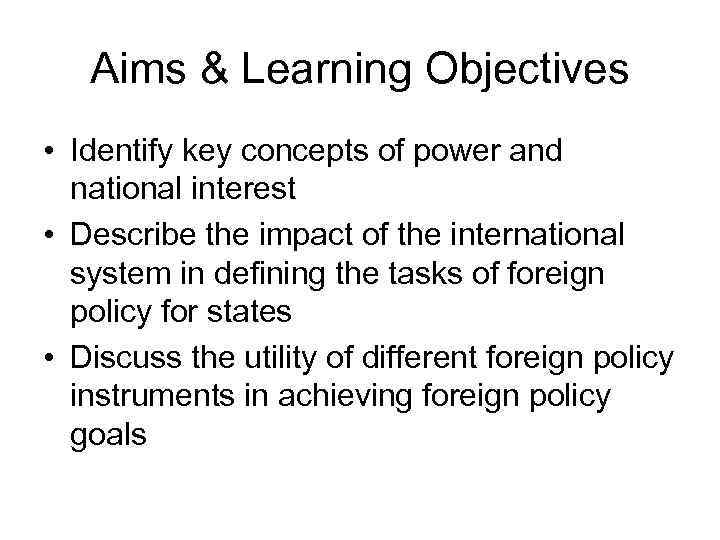 Aims & Learning Objectives

• Identify key concepts of power and national interest
• Describe the impact of the international system in defining the tasks of foreign policy for states
• Discuss the utility of different foreign policy instruments in achieving foreign policy goals